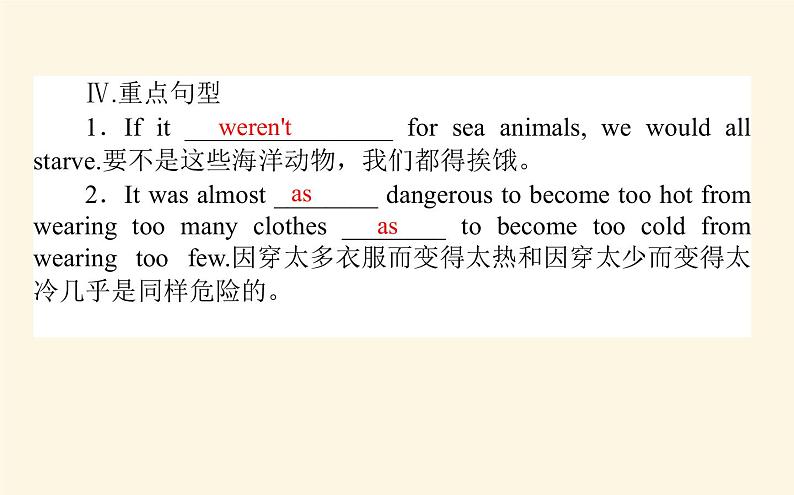 Ⅳ.重点句型

1．If it weren't for sea animals, we would all starve.要不是这些海洋动物，我们都得挨饿。

2．It was almost as dangerous to become too hot from wearing too many clothes as to become too cold from wearing too few.因穿太多衣服而变得太热和因穿太少而变得太冷几乎是同样危险的。